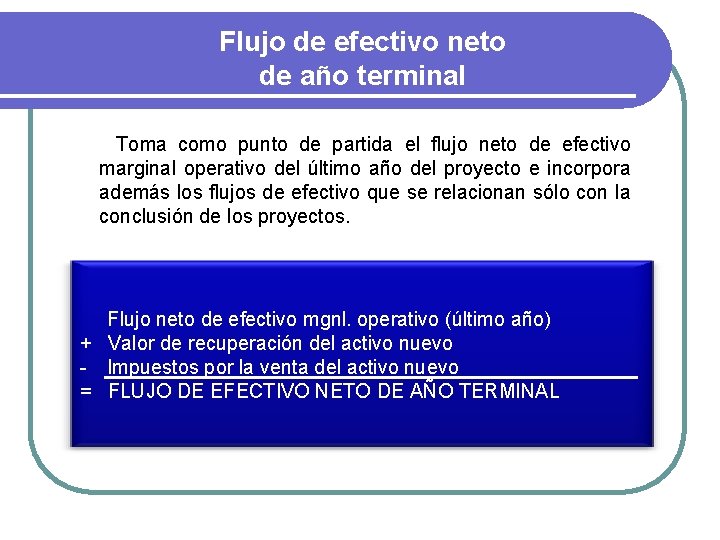 Flujo de efectivo neto de año terminal

Toma como punto de partida el flujo neto de efectivo marginal operativo del último año del proyecto e incorpora además los flujos de efectivo que se relacionan sólo con la conclusión de los proyectos.

Flujo neto de efectivo mgnl. operativo (último año)
+ Valor de recuperación del activo nuevo
- Impuestos por la venta del activo nuevo
= FLUJO DE EFECTIVO NETO DE AÑO TERMINAL